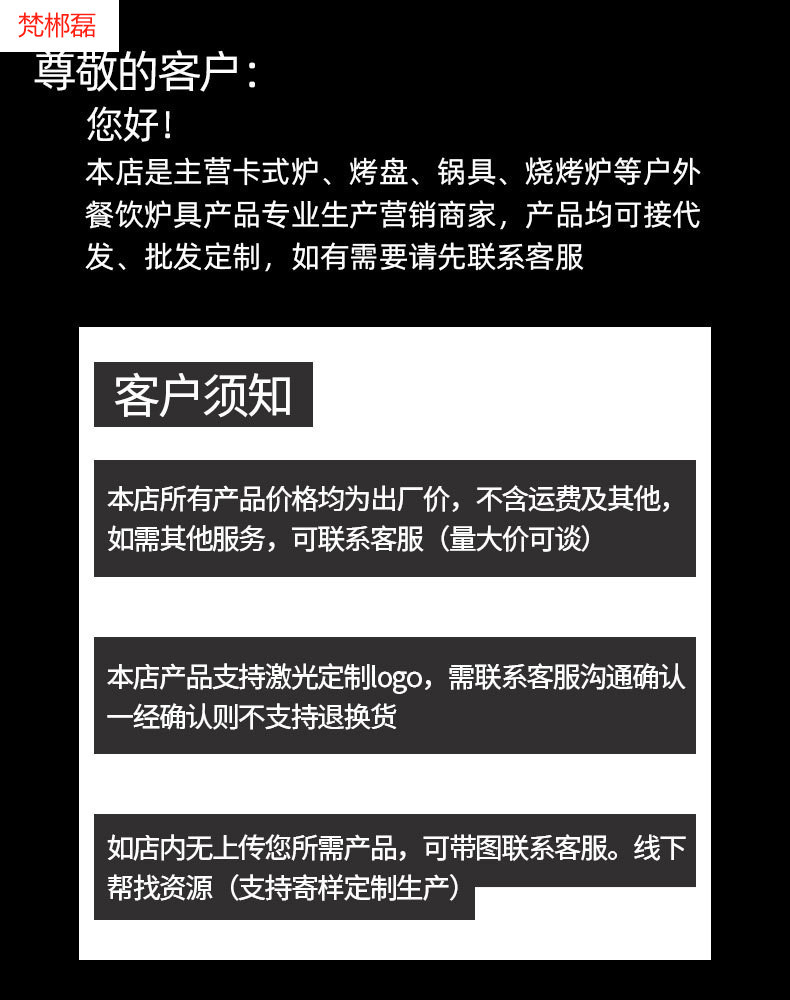 梵郴磊

尊敬的客户：

您好！

本店是主营卡式炉、烤盘、锅具、烧烤炉等户外餐饮炉具产品专业生产营销商家，产品均可接代发、批发定制，如有需要请先联系客服

客户须知

本店所有产品价格均为出厂价，不含运费及其他，如需其他服务，可联系客服（量大价可谈）

本店产品支持激光定制logo，需联系客服沟通确认一经确认则不支持退换货

如店内无上传您所需产品，可带图联系客服。线下帮找资源（支持寄样定制生产）